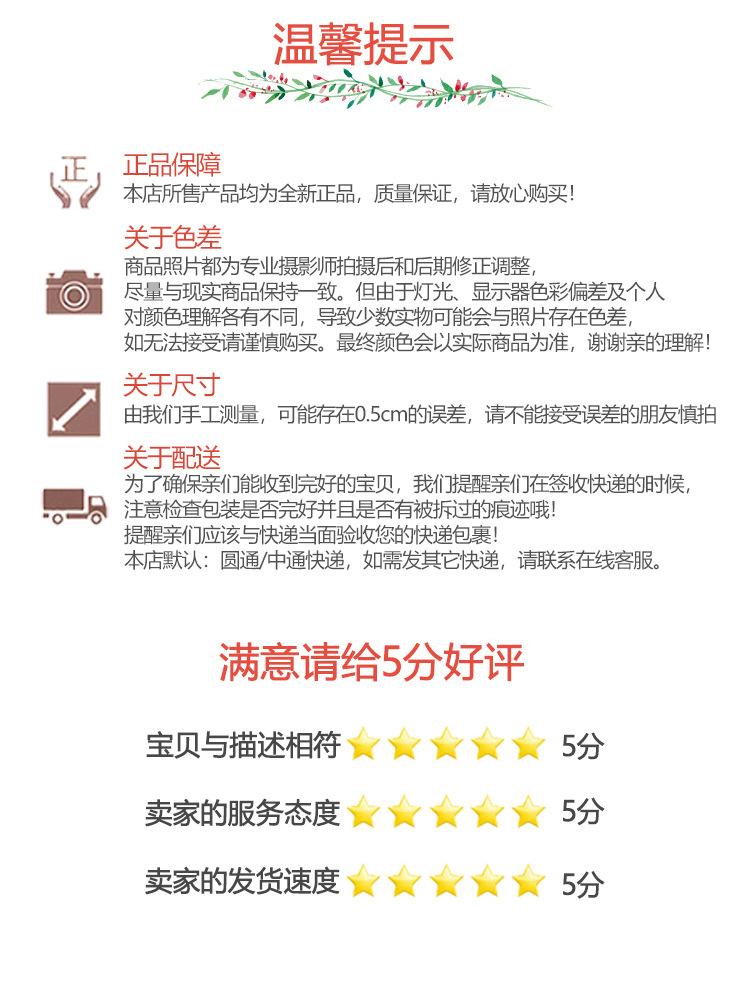 温馨提示

正

正品保障
本店所售产品均为全新正品，质量保证，请放心购买！

关于色差
商品照片都为专业摄影师拍摄后和后期修正调整，尽量与现实商品保持一致。但由于灯光、显示器色彩偏差及个人对颜色理解各有不同，导致少数实物可能会与照片存在色差，如无法接受请谨慎购买。最终颜色会以实际商品为准，谢谢亲的理解！

关于尺寸
由我们手工测量，可能存在0.5cm的误差，请不能接受误差的朋友慎拍

关于配送
为了确保亲们能收到完好的宝贝，我们提醒亲们在签收快递的时候，注意检查包装是否完好并且是否有被拆过的痕迹哦！
提醒亲们应该与快递当面验收您的快递包裹！
本店默认：圆通/中通快递，如需发其它快递，请联系在线客服。

满意请给5分好评

宝贝与描述相符 5分

卖家的服务态度 5分

卖家的发货速度 5分